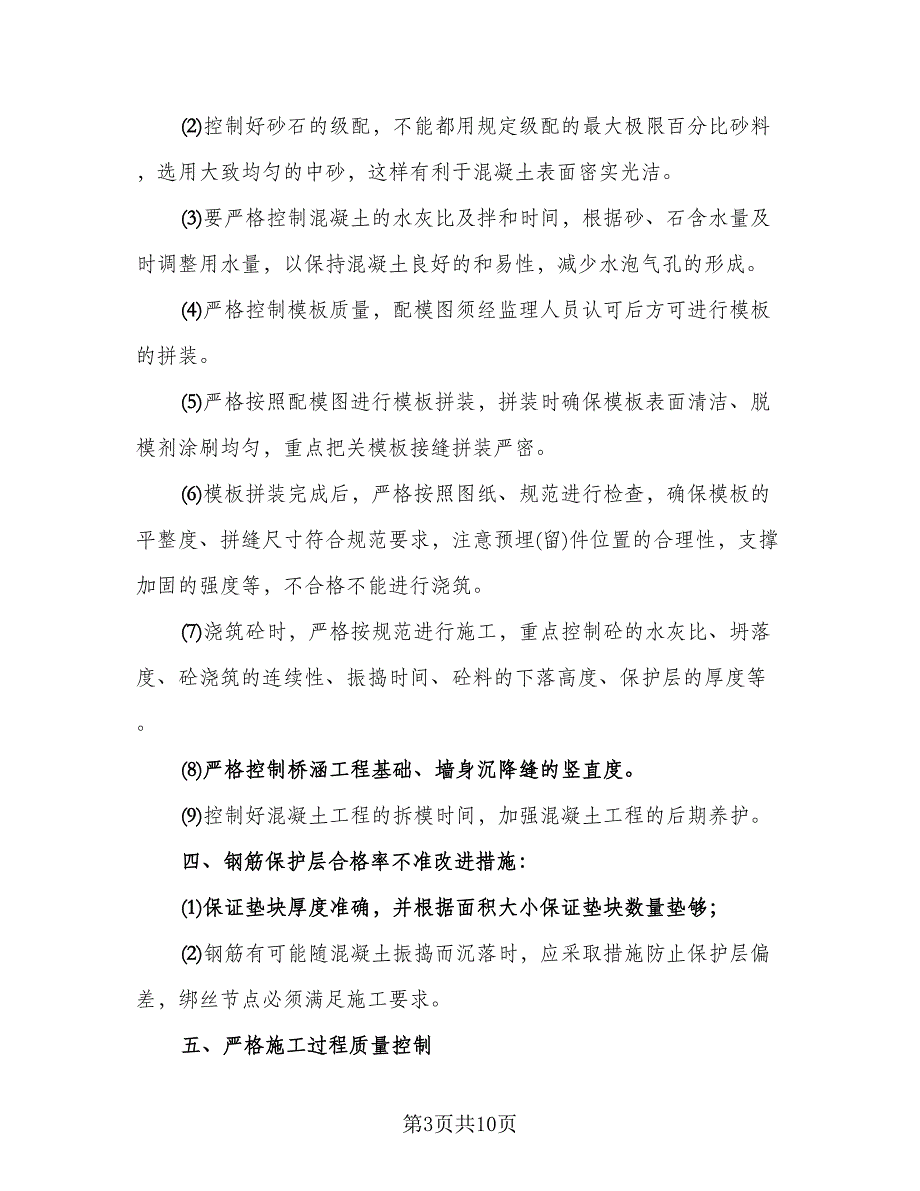 ⑵控制好砂石的级配，不能都用规定级配的最大极限百分比砂料，选用大致均匀的中砂，这样有利于混凝土表面密实光洁。

⑶要严格控制混凝土的水灰比及拌和时间，根据砂、石含水量及时调整用水量，以保持混凝土良好的和易性，减少水泡气孔的形成。

⑷严格控制模板质量，配模图须经监理人员认可后方可进行模板的拼装。

⑸严格按照配模图进行模板拼装，拼装时确保模板表面清洁、脱模剂涂刷均匀，重点把关模板接缝拼装严密。

⑹模板拼装完成后，严格按照图纸、规范进行检查，确保模板的平整度、拼缝尺寸符合规范要求，注意预埋(留)件位置的合理性，支撑加固的强度等，不合格不能进行浇筑。

⑺浇筑砼时，严格按规范进行施工，重点控制砼的水灰比、坍落度、砼浇筑的连续性、振捣时间、砼料的下落高度、保护层的厚度等。

⑻严格控制桥涵工程基础、墙身沉降缝的竖直度。

⑼控制好混凝土工程的拆模时间，加强混凝土工程的后期养护。

四、钢筋保护层合格率不准改进措施：

⑴保证垫块厚度准确，并根据面积大小保证垫块数量垫够；

⑵钢筋有可能随混凝土振捣而沉落时，应采取措施防止保护层偏差，绑丝节点必须满足施工要求。

五、严格施工过程质量控制

第3页共10页